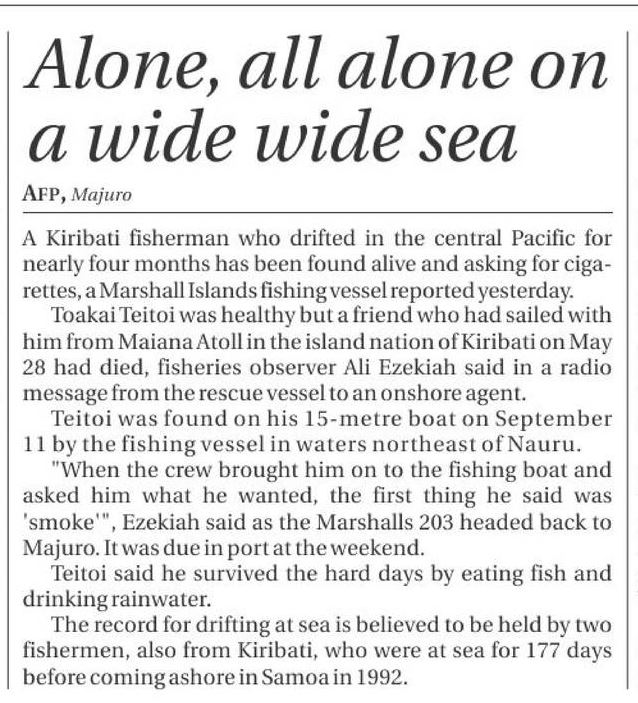 Alone, all alone on a wide wide sea

AFP, Majuro

A Kiribati fisherman who drifted in the central Pacific for nearly four months has been found alive and asking for cigarettes, a Marshall Islands fishing vessel reported yesterday.

Toakai Teitoi was healthy but a friend who had sailed with him from Maiana Atoll in the island nation of Kiribati on May 28 had died, fisheries observer Ali Ezekiah said in a radio message from the rescue vessel to an onshore agent.

Teitoi was found on his 15-metre boat on September 11 by the fishing vessel in waters northeast of Nauru.

"When the crew brought him on to the fishing boat and asked him what he wanted, the first thing he said was 'smoke'", Ezekiah said as the Marshalls 203 headed back to Majuro. It was due in port at the weekend.

Teitoi said he survived the hard days by eating fish and drinking rainwater.

The record for drifting at sea is believed to be held by two fishermen, also from Kiribati, who were at sea for 177 days before coming ashore in Samoa in 1992.